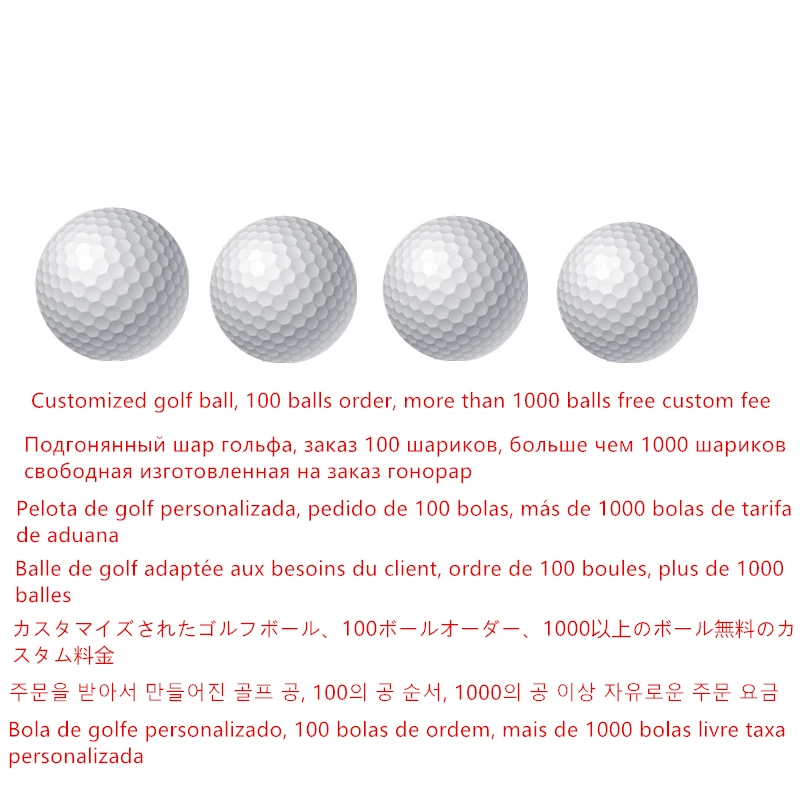 Customized golf ball, 100 balls order, more than 1000 balls free custom fee

Подгонянный шар гольфа, заказ 100 шариков, больше чем 1000 шариков свободная изготовленная на заказ гонорар

Pelota de golf personalizada, pedido de 100 bolas, más de 1000 bolas de tarifa de aduana

Balle de golf adaptée aux besoins du client, ordre de 100 boules, plus de 1000 balles

カスタマイズされたゴルフボール、100ボールオーダー、1000以上のボール無料のカスタム料金

주문을 받아서 만들어진 골프 공, 100의 공 순서, 1000의 공 이상 자유로운 주문 요금

Bola de golfe personalizado, 100 bolas de ordem, mais de 1000 bolas livre taxa personalizada